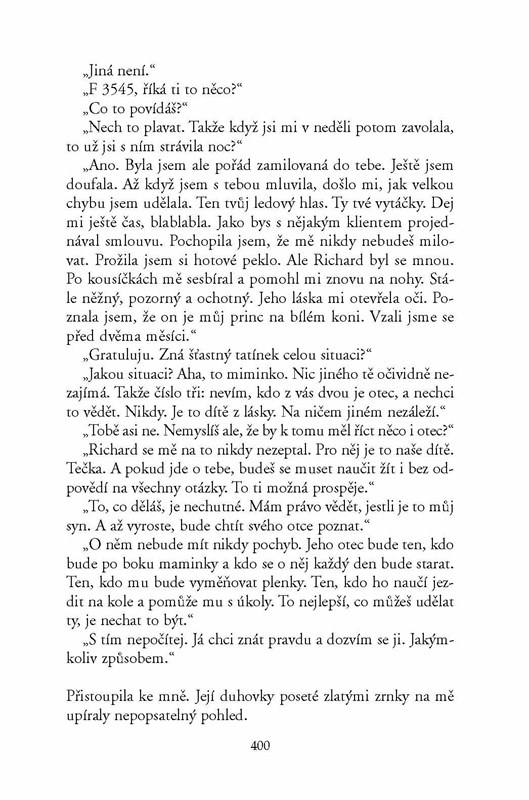 „Jiná není.“

„F 3545, říká ti to něco?“

„Co to povídáš?“

„Nech to plavat. Takže když jsi mi v neděli potom zavolala, to už jsi s ním strávila noc?“

„Ano. Byla jsem ale pořád zamilovaná do tebe. Ještě jsem doufala. Až když jsem s tebou mluvila, došlo mi, jak velkou chybu jsem udělala. Ten tvůj ledový hlas. Ty tvé vytáčky. Dej mi ještě čas, blablabla. Jako bys s nějakým klientem projednával smlouvu. Pochopila jsem, že mě nikdy nebudeš milovat. Prožila jsem si hotové peklo. Ale Richard byl se mnou. Po kousíčkách mě sesbíral a pomohl mi znovu na nohy. Stále něžný, pozorný a ochotný. Jeho láska mi otevřela oči. Poznala jsem, že on je můj princ na bílém koni. Vzali jsme se před dvěma měsíci.“

„Gratuluju. Zná šťastný tatínek celou situaci?“

„Jakou situaci? Aha, to miminko. Nic jiného tě očividně nezajímá. Takže číslo tři: nevím, kdo z vás dvou je otec, a nechci to vědět. Nikdy. Je to dítě z lásky. Na ničem jiném nezáleží.“

„Tobě asi ne. Nemyslíš ale, že by k tomu měl říct něco i otec?“

„Richard se mě na to nikdy nezeptal. Pro něj je to naše dítě. Tečka. A pokud jde o tebe, budeš se muset naučit žít i bez odpovědí na všechny otázky. To ti možná prospěje.“

„To, co děláš, je nechutné. Mám právo vědět, jestli je to můj syn. A až vyroste, bude chtít svého otce poznat.“

„O něm nebude mít nikdy pochyb. Jeho otec bude ten, kdo bude po boku maminky a kdo se o něj každý den bude starat. Ten, kdo mu bude vyměňovat plenky. Ten, kdo ho naučí jezdit na kole a pomůže mu s úkoly. To nejlepší, co můžeš udělat ty, je nechat to být.“

„S tím nepočítej. Já chci znát pravdu a dozvím se ji. Jakýmkoliv způsobem.“

Přistoupila ke mně. Její duhovky poseté zlatými zrnky na mě upíraly nepopsatelný pohled.

400